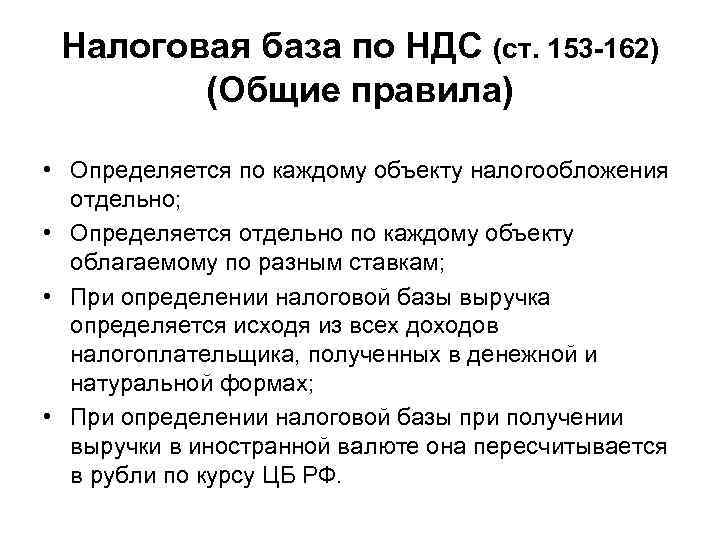 Налоговая база по НДС (ст. 153-162) (Общие правила)

• Определяется по каждому объекту налогообложения отдельно;
• Определяется отдельно по каждому объекту облагаемому по разным ставкам;
• При определении налоговой базы выручка определяется исходя из всех доходов налогоплательщика, полученных в денежной и натуральной формах;
• При определении налоговой базы при получении выручки в иностранной валюте она пересчитывается в рубли по курсу ЦБ РФ.